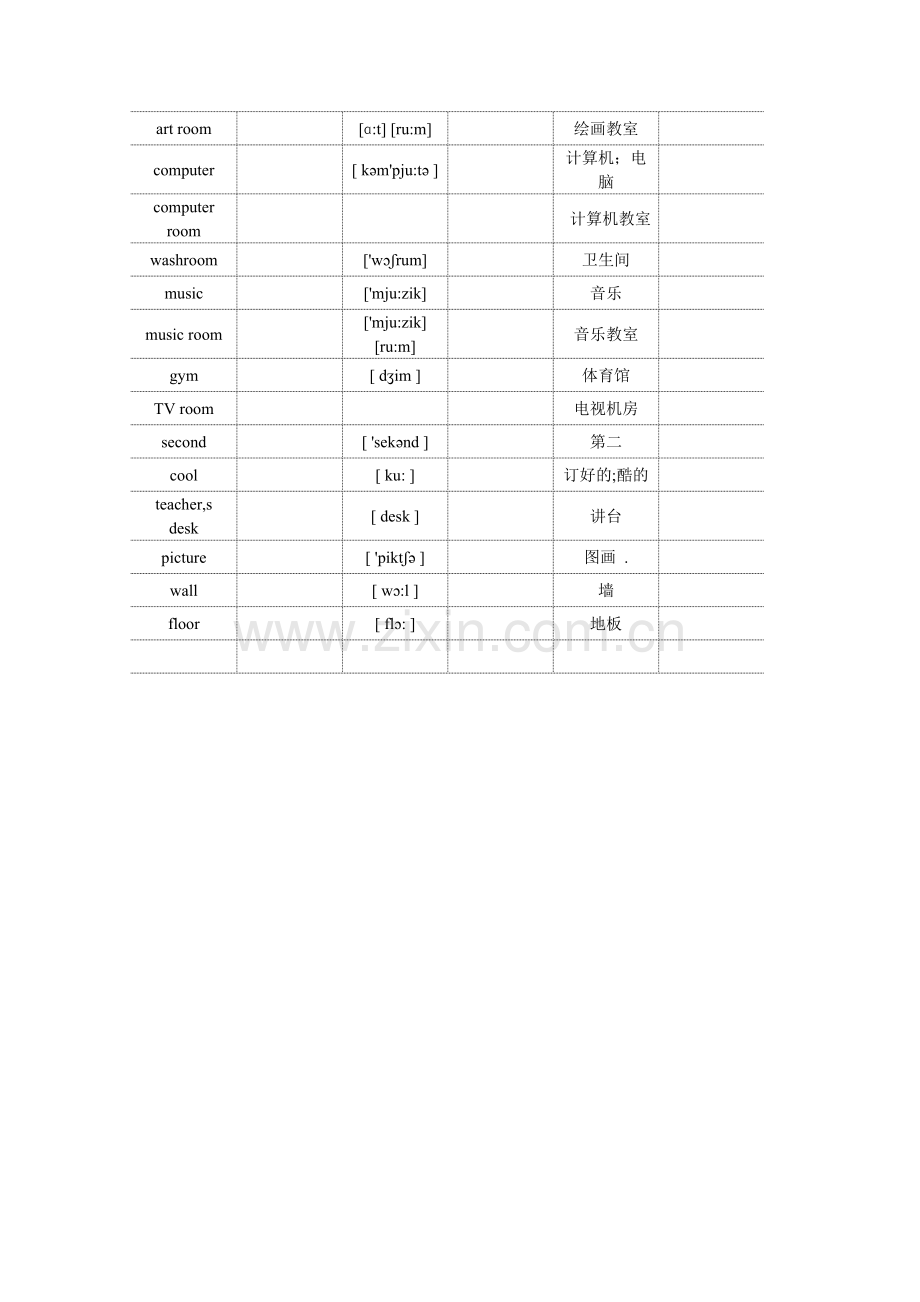 | art room | | [ɑ:t] [ru:m] | | 绘画教室 | |
|---|---|---|---|---|---|
| computer | | [ kəm'pju:tə ] | | 计算机；电脑 | |
| computer room | | | | 计算机教室 | |
| washroom | | ['wɔʃrum] | | 卫生间 | |
| music | | ['mju:zik] | | 音乐 | |
| music room | | ['mju:zik] [ru:m] | | 音乐教室 | |
| gym | | [ dʒim ] | | 体育馆 | |
| TV room | | | | 电视机房 | |
| second | | [ 'sekənd ] | | 第二 | |
| cool | | [ ku: ] | | 订好的;酷的 | |
| teacher,s desk | | [ desk ] | | 讲台 | |
| picture | | [ 'piktʃə ] | | 图画 . | |
| wall | | [ wɔ:l ] | | 墙 | |
| floor | | [ flɔ: ] | | 地板 | |
| | | | | | |

www.zixin.com.cn